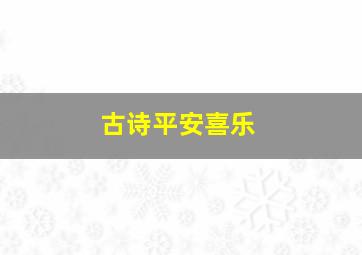 古诗平安喜乐